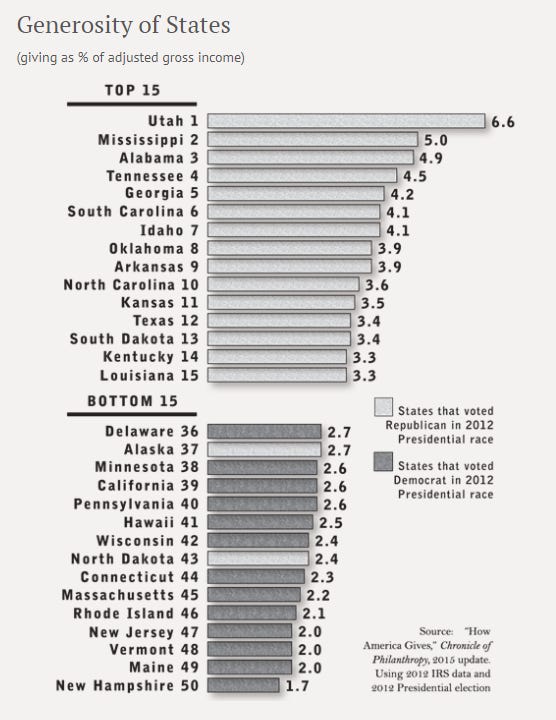 Generosity of States

(giving as % of adjusted gross income)

TOP 15

Utah 1 6.6
Mississippi 2 5.0
Alabama 3 4.9
Tennessee 4 4.5
Georgia 5 4.2
South Carolina 6 4.1
Idaho 7 4.1
Oklahoma 8 3.9
Arkansas 9 3.9
North Carolina 10 3.6
Kansas 11 3.5
Texas 12 3.4
South Dakota 13 3.4
Kentucky 14 3.3
Louisiana 15 3.3

BOTTOM 15

Delaware 36 2.7
Alaska 37 2.7
Minnesota 38 2.6
California 39 2.6
Pennsylvania 40 2.6
Hawaii 41 2.5
Wisconsin 42 2.4
North Dakota 43 2.4
Connecticut 44 2.3
Massachusetts 45 2.2
Rhode Island 46 2.1
New Jersey 47 2.0
Vermont 48 2.0
Maine 49 2.0
New Hampshire 50 1.7

States that voted Republican in 2012 Presidential race

States that voted Democrat in 2012 Presidential race

Source: "How America Gives," Chronicle of Philanthropy, 2015 update. Using 2012 IRS data and 2012 Presidential election